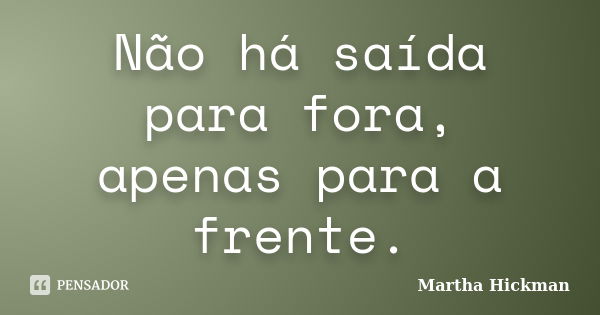 Não há saída para fora, apenas para a frente.

PENSADOR

Martha Hickman